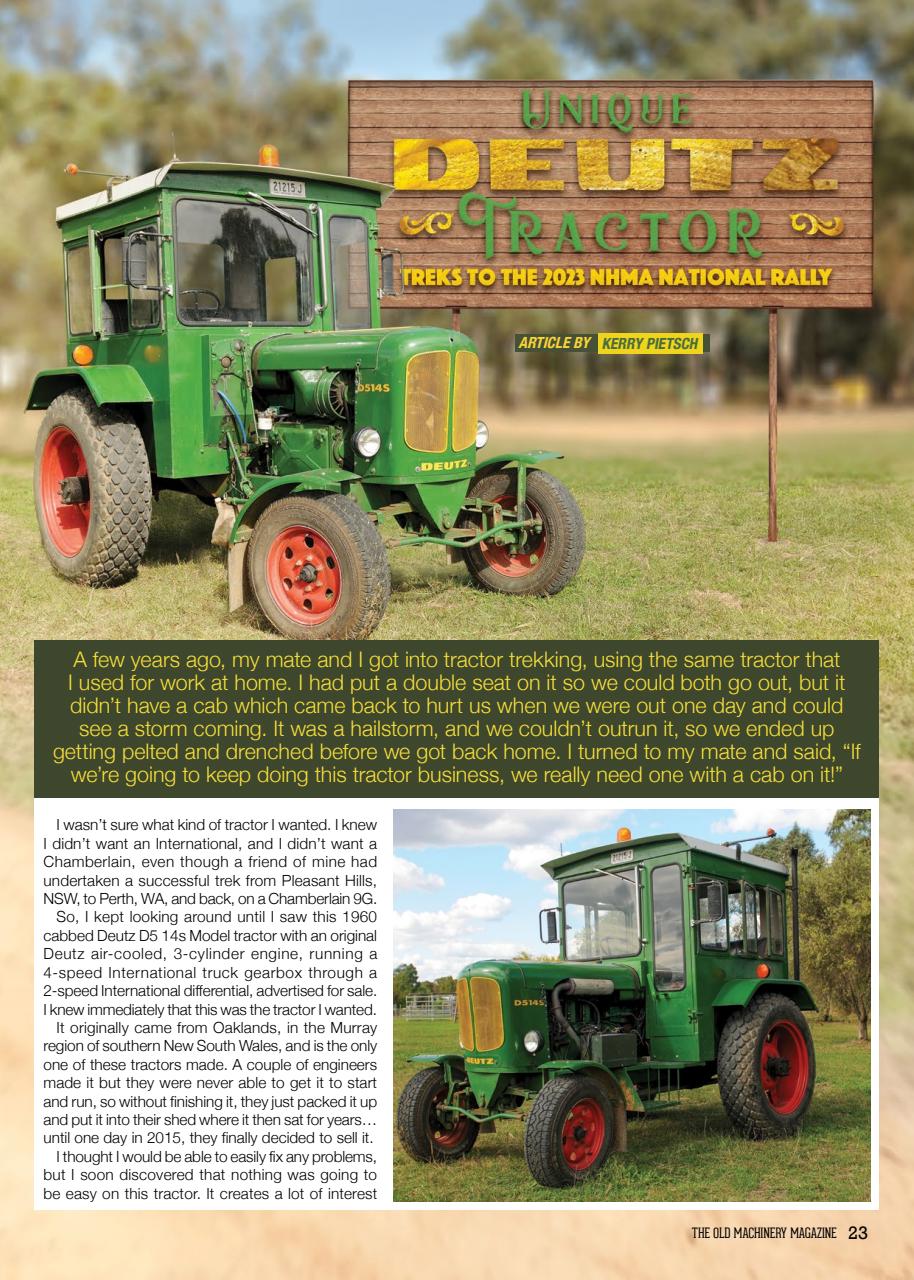 UNIQUE DEUTZ TRACTOR

TREKS TO THE 2023 NHMA NATIONAL RALLY

ARTICLE BY KERRY PIETSCH

21215 J

D514S

DEUTZ

A few years ago, my mate and I got into tractor trekking, using the same tractor that I used for work at home. I had put a double seat on it so we could both go out, but it didn't have a cab which came back to hurt us when we were out one day and could see a storm coming. It was a hailstorm, and we couldn't outrun it, so we ended up getting pelted and drenched before we got back home. I turned to my mate and said, "If we're going to keep doing this tractor business, we really need one with a cab on it!"

I wasn't sure what kind of tractor I wanted. I knew I didn't want an International, and I didn't want a Chamberlain, even though a friend of mine had undertaken a successful trek from Pleasant Hills, NSW, to Perth, WA, and back, on a Chamberlain 9G.

So, I kept looking around until I saw this 1960 cabbed Deutz D5 14s Model tractor with an original Deutz air-cooled, 3-cylinder engine, running a 4-speed International truck gearbox through a 2-speed International differential, advertised for sale. I knew immediately that this was the tractor I wanted.

It originally came from Oaklands, in the Murray region of southern New South Wales, and is the only one of these tractors made. A couple of engineers made it but they were never able to get it to start and run, so without finishing it, they just packed it up and put it into their shed where it then sat for years… until one day in 2015, they finally decided to sell it.

I thought I would be able to easily fix any problems, but I soon discovered that nothing was going to be easy on this tractor. It creates a lot of interest

21215 J

D514S

DEUTZ

THE OLD MACHINERY MAGAZINE 23